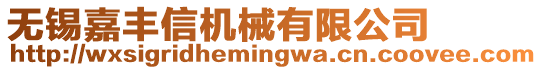 无锡嘉丰信机械有限公司
http://wxsigridhemingwa.cn.coovee.com